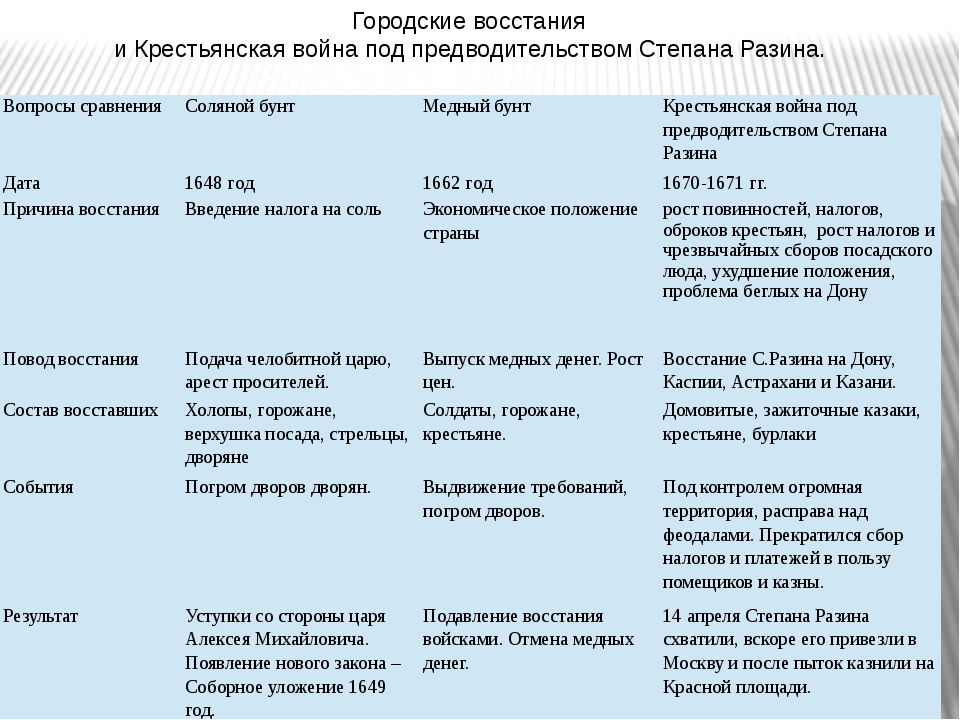 Городские восстания
и Крестьянская война под предводительством Степана Разина.

| Вопросы сравнения | Соляной бунт | Медный бунт | Крестьянская война под предводительством Степана Разина |
|---|---|---|---|
| Дата | 1648 год | 1662 год | 1670-1671 гг. |
| Причина восстания | Введение налога на соль | Экономическое положение страны | рост повинностей, налогов, оброков крестьян, рост налогов и чрезвычайных сборов посадского люда, ухудшение положения, проблема беглых на Дону |
| Повод восстания | Подача челобитной царю, арест просителей. | Выпуск медных денег. Рост цен. | Восстание С.Разина на Дону, Каспии, Астрахани и Казани. |
| Состав восставших | Холопы, горожане, верхушка посада, стрельцы, дворяне | Солдаты, горожане, крестьяне. | Домовитые, зажиточные казаки, крестьяне, бурлаки |
| События | Погром дворов дворян. | Выдвижение требований, погром дворов. | Под контролем огромная территория, расправа над феодалами. Прекратился сбор налогов и платежей в пользу помещиков и казны. |
| Результат | Уступки со стороны царя Алексея Михайловича. Появление нового закона – Соборное уложение 1649 год. | Подавление восстания войсками. Отмена медных денег. | 14 апреля Степана Разина схватили, вскоре его привезли в Москву и после пыток казнили на Красной площади. |